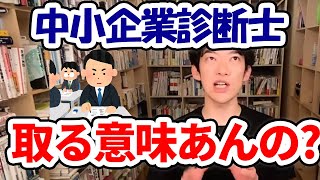 中小企業診断士

取る意味あんの?